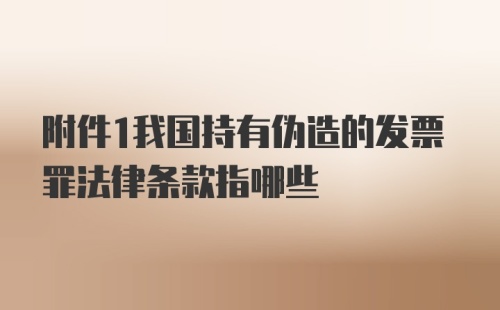 附件1我国持有伪造的发票罪法律条款指哪些